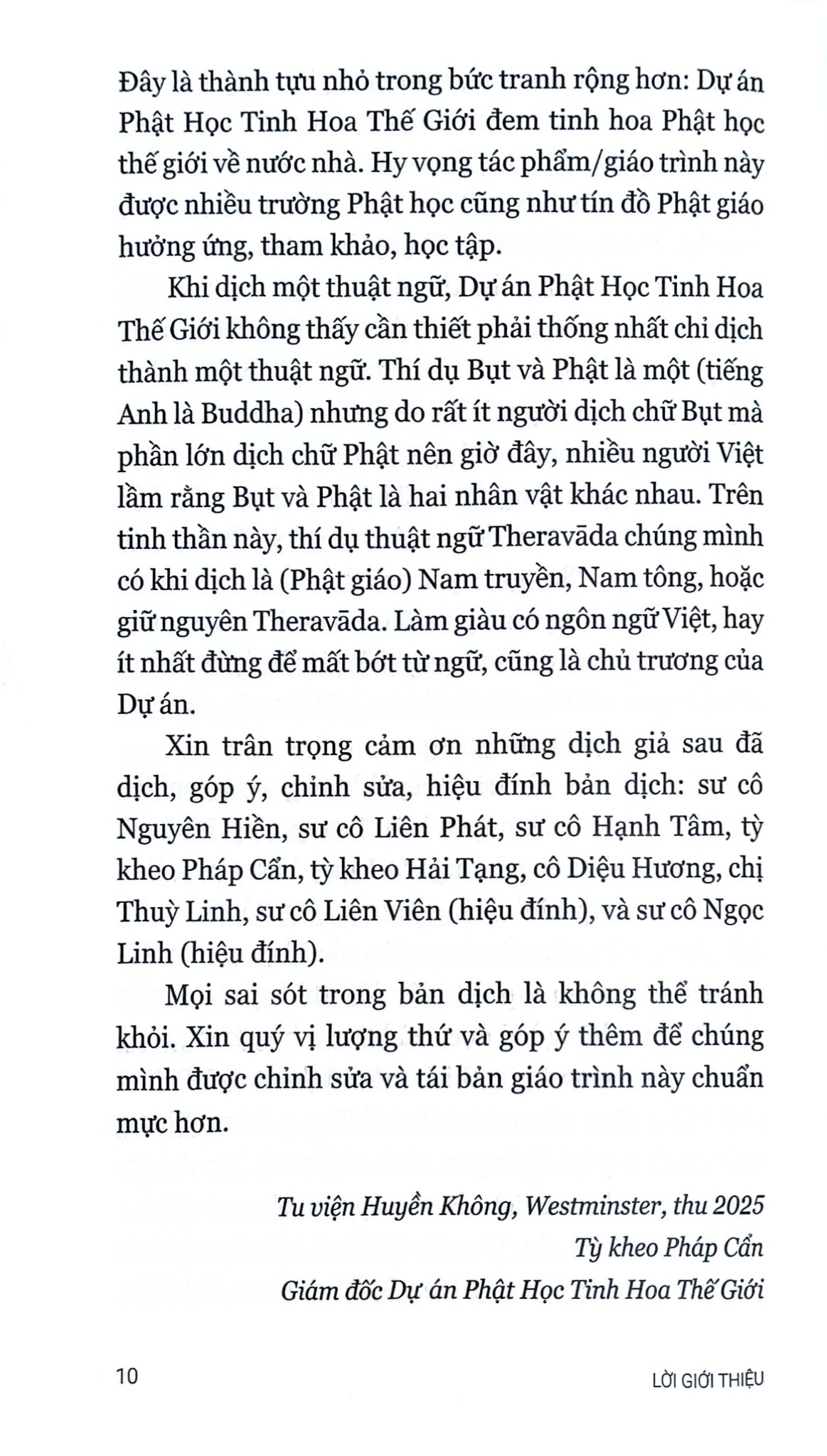 Đây là thành tựu nhỏ trong bức tranh rộng hơn: Dự án Phật Học Tinh Hoa Thế Giới đem tinh hoa Phật học thế giới về nước nhà. Hy vọng tác phẩm/giáo trình này được nhiều trường Phật học cũng như tín đồ Phật giáo hưởng ứng, tham khảo, học tập.

Khi dịch một thuật ngữ, Dự án Phật Học Tinh Hoa Thế Giới không thấy cần thiết phải thống nhất chỉ dịch thành một thuật ngữ. Thí dụ Bụt và Phật là một (tiếng Anh là Buddha) nhưng do rất ít người dịch chữ Bụt mà phần lớn dịch chữ Phật nên giờ đây, nhiều người Việt lầm rằng Bụt và Phật là hai nhân vật khác nhau. Trên tinh thần này, thí dụ thuật ngữ Theravāda chúng mình có khi dịch là (Phật giáo) Nam truyền, Nam tông, hoặc giữ nguyên Theravāda. Làm giàu có ngôn ngữ Việt, hay ít nhất đừng để mất bớt từ ngữ, cũng là chủ trương của Dự án.

Xin trân trọng cảm ơn những dịch giả sau đã dịch, góp ý, chỉnh sửa, hiệu đính bản dịch: sư cô Nguyên Hiền, sư cô Liên Phát, sư cô Hạnh Tâm, tỳ kheo Pháp Cẩn, tỳ kheo Hải Tạng, cô Diệu Hương, chị Thuỳ Linh, sư cô Liên Viên (hiệu đính), và sư cô Ngọc Linh (hiệu đính).

Mọi sai sót trong bản dịch là không thể tránh khỏi. Xin quý vị lượng thứ và góp ý thêm để chúng mình được chỉnh sửa và tái bản giáo trình này chuẩn mực hơn.

Tu viện Huyền Không, Westminster, thu 2025
Tỳ kheo Pháp Cẩn
Giám đốc Dự án Phật Học Tinh Hoa Thế Giới

10

LỜI GIỚI THIỆU